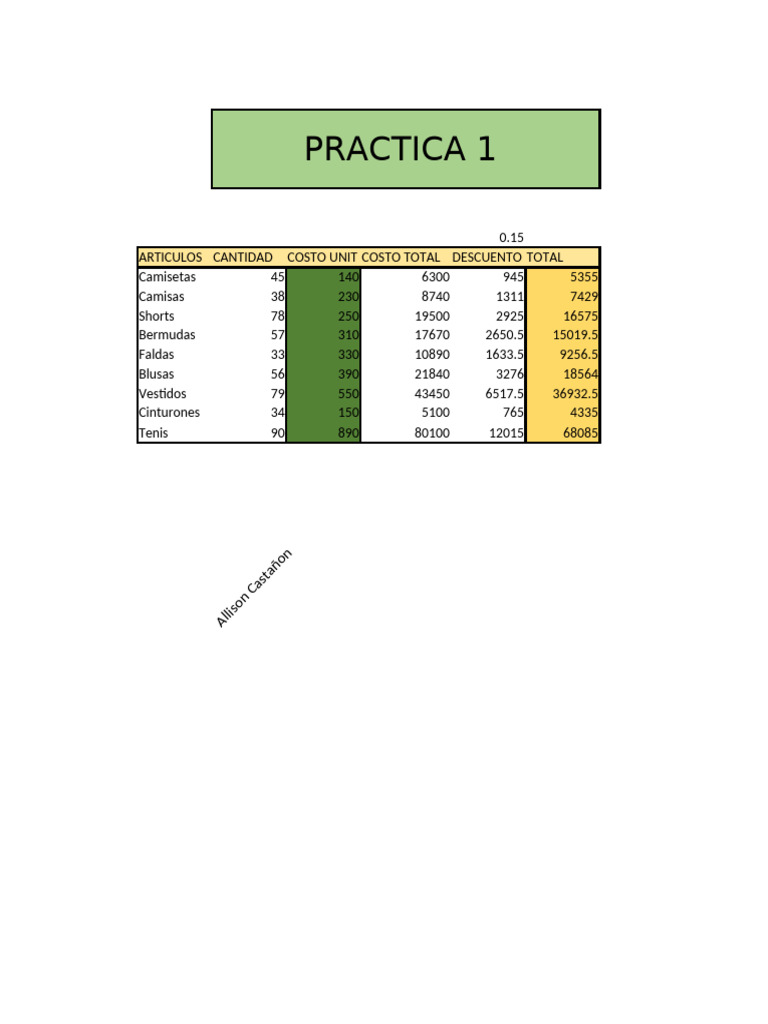 PRACTICA 1

0.15

| ARTICULOS | CANTIDAD | COSTO UNIT | COSTO TOTAL | DESCUENTO | TOTAL |
|---|---|---|---|---|---|
| Camisetas | 45 | 140 | 6300 | 945 | 5355 |
| Camisas | 38 | 230 | 8740 | 1311 | 7429 |
| Shorts | 78 | 250 | 19500 | 2925 | 16575 |
| Bermudas | 57 | 310 | 17670 | 2650.5 | 15019.5 |
| Faldas | 33 | 330 | 10890 | 1633.5 | 9256.5 |
| Blusas | 56 | 390 | 21840 | 3276 | 18564 |
| Vestidos | 79 | 550 | 43450 | 6517.5 | 36932.5 |
| Cinturones | 34 | 150 | 5100 | 765 | 4335 |
| Tenis | 90 | 890 | 80100 | 12015 | 68085 |

Allison Castañon